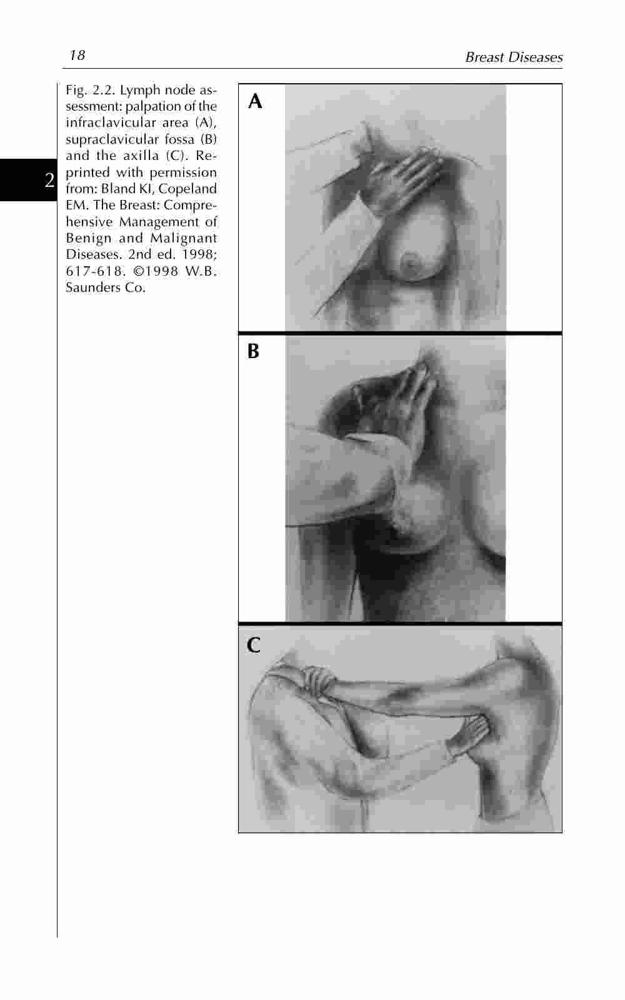 18

Breast Diseases

2

Fig. 2.2. Lymph node assessment: palpation of the infraclavicular area (A), supraclavicular fossa (B) and the axilla (C). Reprinted with permission from: Bland KI, Copeland EM. The Breast: Comprehensive Management of Benign and Malignant Diseases. 2nd ed. 1998; 617-618. ©1998 W.B. Saunders Co.

A

B

C